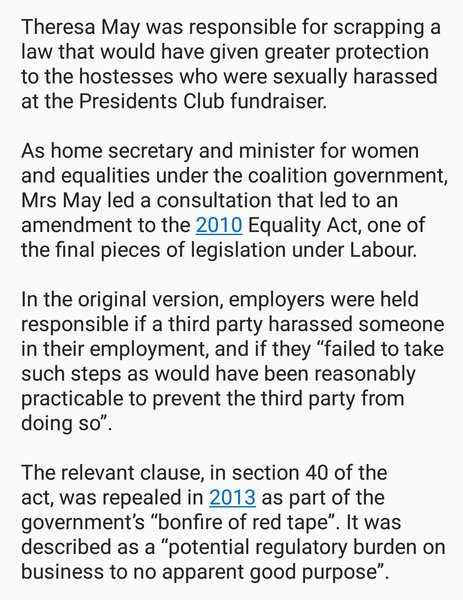 Theresa May was responsible for scrapping a law that would have given greater protection to the hostesses who were sexually harassed at the Presidents Club fundraiser.

As home secretary and minister for women and equalities under the coalition government, Mrs May led a consultation that led to an amendment to the 2010 Equality Act, one of the final pieces of legislation under Labour.

In the original version, employers were held responsible if a third party harassed someone in their employment, and if they “failed to take such steps as would have been reasonably practicable to prevent the third party from doing so”.

The relevant clause, in section 40 of the act, was repealed in 2013 as part of the government’s “bonfire of red tape”. It was described as a “potential regulatory burden on business to no apparent good purpose”.